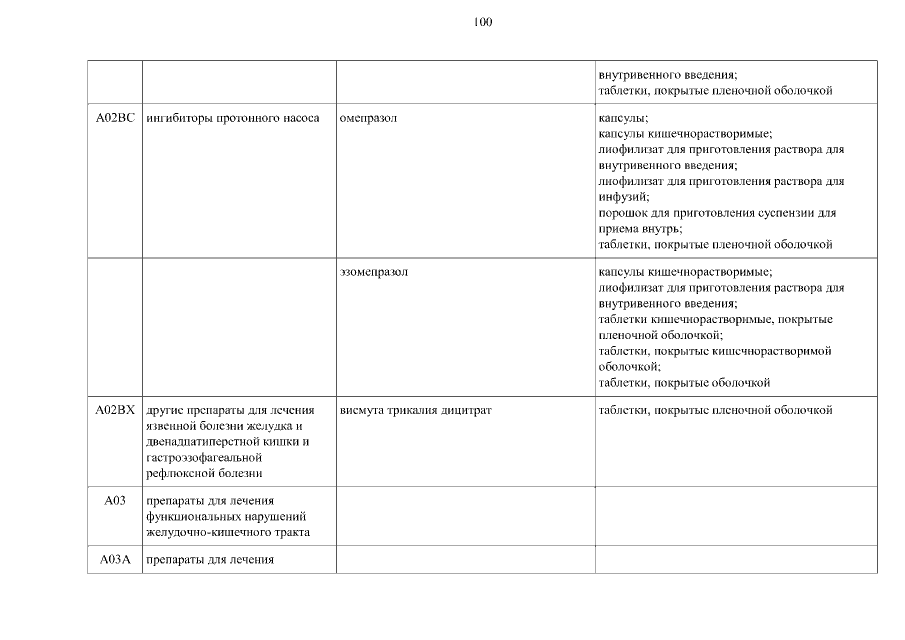 100

|  |  |  | внутривенного введения; таблетки, покрытые пленочной оболочкой |
|---|---|---|---|
| A02BC | ингибиторы протонного насоса | омепразол | капсулы; капсулы кишечнорастворимые; лиофилизат для приготовления раствора для внутривенного введения; лиофилизат для приготовления раствора для инфузий; порошок для приготовления суспензии для приема внутрь; таблетки, покрытые пленочной оболочкой |
|  |  | эзомепразол | капсулы кишечнорастворимые; лиофилизат для приготовления раствора для внутривенного введения; таблетки кишечнорастворимые, покрытые пленочной оболочкой; таблетки, покрытые кишечнорастворимой оболочкой; таблетки, покрытые оболочкой |
| A02BX | другие препараты для лечения язвенной болезни желудка и двенадцатиперстной кишки и гастроэзофагеальной рефлюксной болезни | висмута трикалия дицитрат | таблетки, покрытые пленочной оболочкой |
| A03 | препараты для лечения функциональных нарушений желудочно-кишечного тракта |  |  |
| A03A | препараты для лечения |  |  |